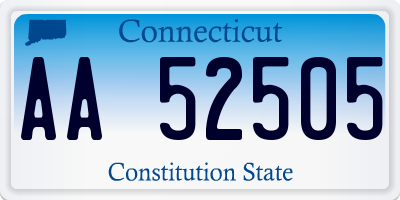 Connecticut

AA 52505

Constitution State